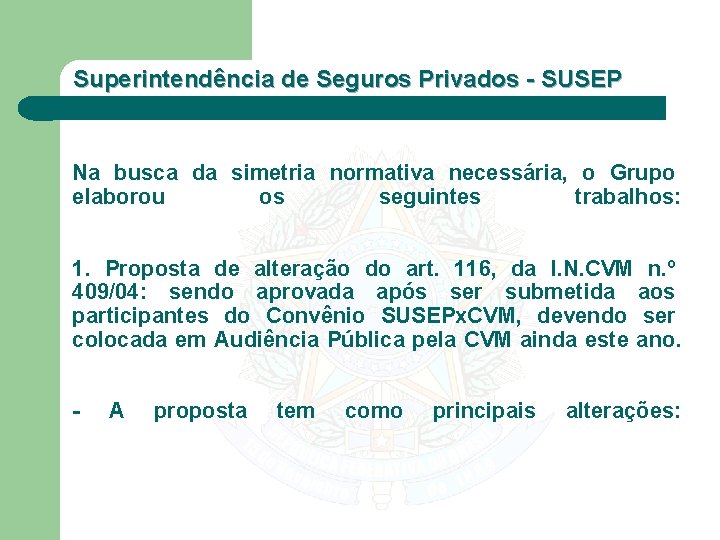 Superintendência de Seguros Privados - SUSEP

Na busca da simetria normativa necessária, o Grupo elaborou os seguintes trabalhos:

1. Proposta de alteração do art. 116, da I.N.CVM n.º 409/04: sendo aprovada após ser submetida aos participantes do Convênio SUSEPxCVM, devendo ser colocada em Audiência Pública pela CVM ainda este ano.

- A proposta tem como principais alterações: